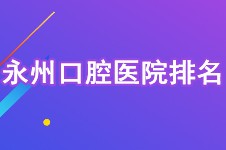 永州口腔医院排名